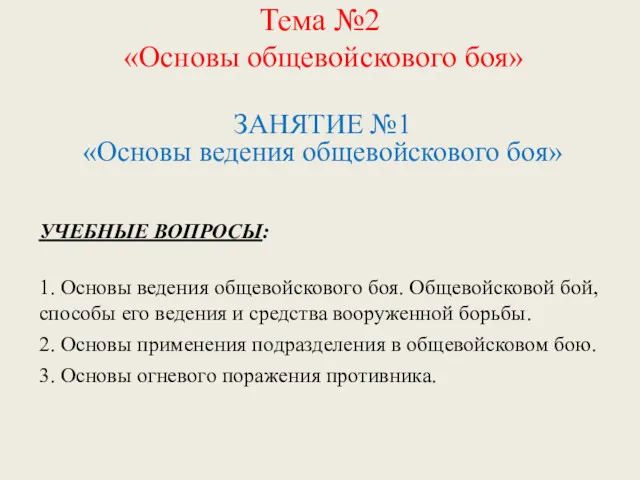 Тема №2
«Основы общевойскового боя»

ЗАНЯТИЕ №1
«Основы ведения общевойскового боя»

УЧЕБНЫЕ ВОПРОСЫ:

1. Основы ведения общевойскового боя. Общевойсковой бой, способы его ведения и средства вооруженной борьбы.

2. Основы применения подразделения в общевойсковом бою.

3. Основы огневого поражения противника.